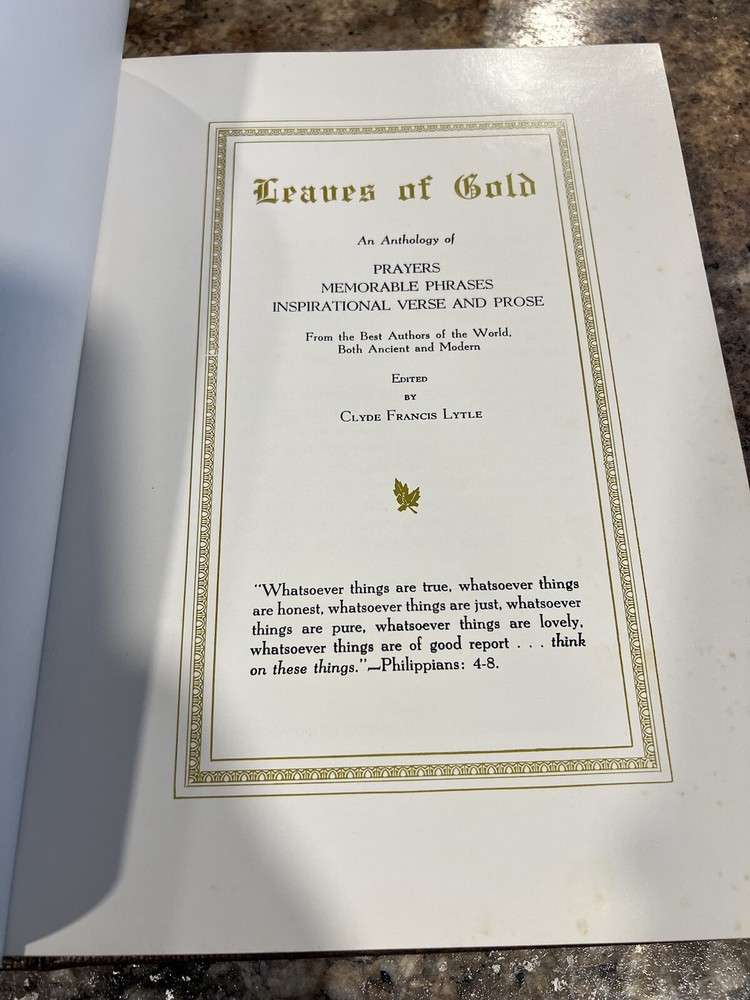 Leaves of Gold

An Anthology of

PRAYERS
MEMORABLE PHRASES
INSPIRATIONAL VERSE AND PROSE

From the Best Authors of the World,
Both Ancient and Modern

Edited
by
Clyde Francis Lytle

"Whatsoever things are true, whatsoever things are honest, whatsoever things are just, whatsoever things are pure, whatsoever things are lovely, whatsoever things are of good report . . . think on these things."—Philippians: 4-8.